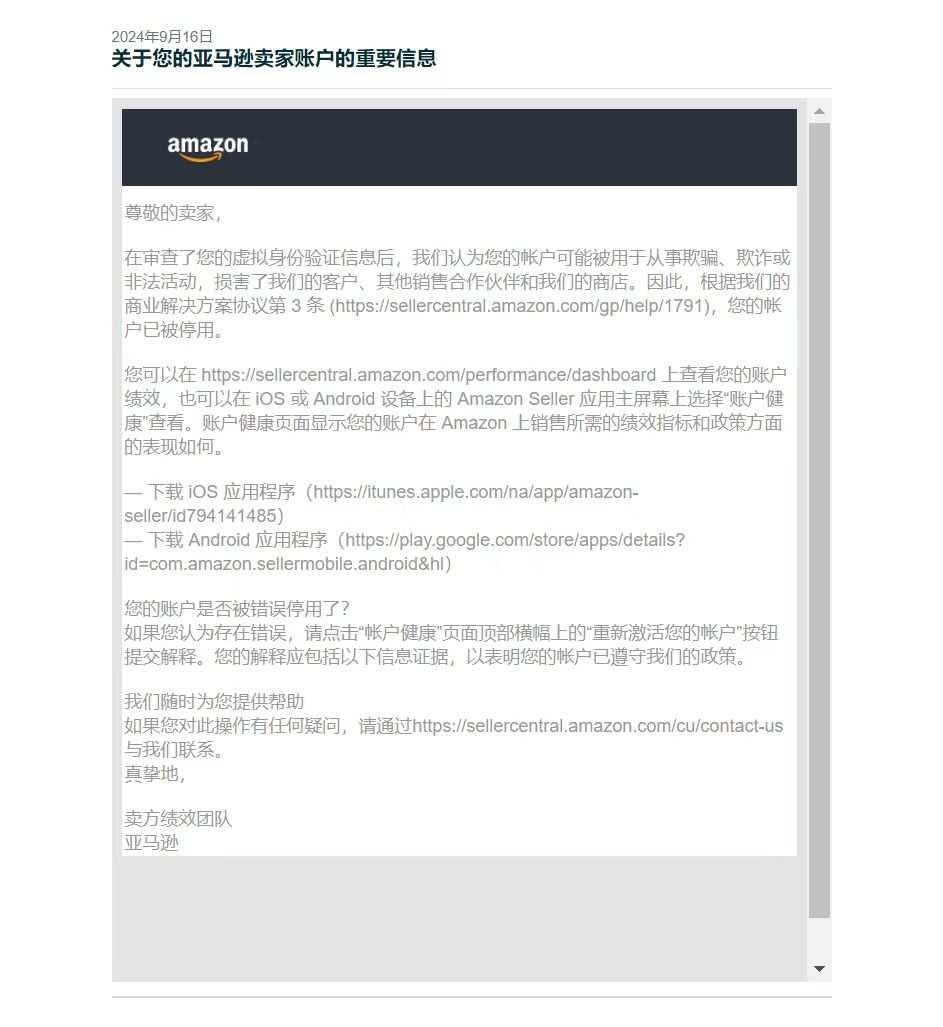 2024年9月16日
关于您的亚马逊卖家账户的重要信息

amazon

尊敬的卖家，

在审查了您的虚拟身份验证信息后，我们认为您的帐户可能被用于从事欺骗、欺诈或非法活动，损害了我们的客户、其他销售合作伙伴和我们的商店。因此，根据我们的商业解决方案协议第 3 条 (https://sellercentral.amazon.com/gp/help/1791)，您的帐户已被停用。

您可以在 https://sellercentral.amazon.com/performance/dashboard 上查看您的账户绩效，也可以在 iOS 或 Android 设备上的 Amazon Seller 应用主屏幕上选择“账户健康”查看。账户健康页面显示您的账户在 Amazon 上销售所需的绩效指标和政策方面的表现如何。

— 下载 iOS 应用程序（https://itunes.apple.com/na/app/amazon-seller/id794141485）
— 下载 Android 应用程序（https://play.google.com/store/apps/details?id=com.amazon.sellermobile.android&hl）

您的账户是否被错误停用了?
如果您认为存在错误，请点击“帐户健康”页面顶部横幅上的“重新激活您的帐户”按钮提交解释。您的解释应包括以下信息证据，以表明您的帐户已遵守我们的政策。

我们随时为您提供帮助
如果您对此操作有任何疑问，请通过https://sellercentral.amazon.com/cu/contact-us与我们联系。
真挚地，

卖方绩效团队
亚马逊